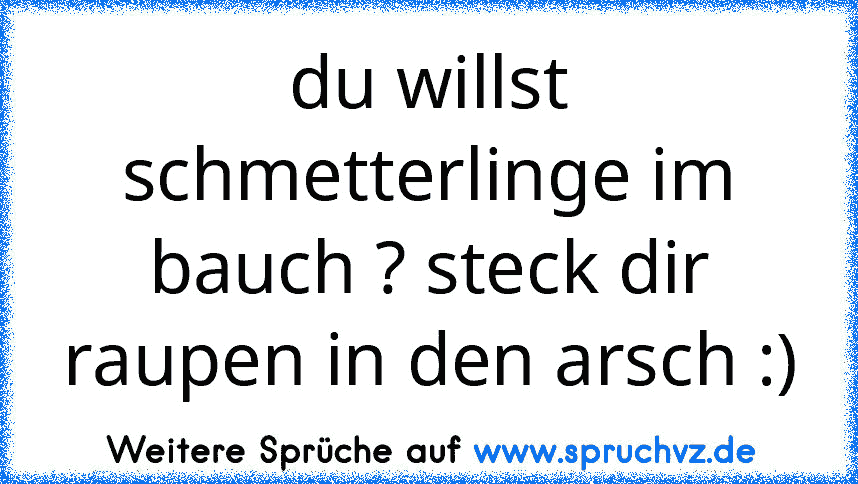 du willst schmetterlinge im bauch ? steck dir raupen in den arsch :)

Weitere Sprüche auf www.spruchvz.de